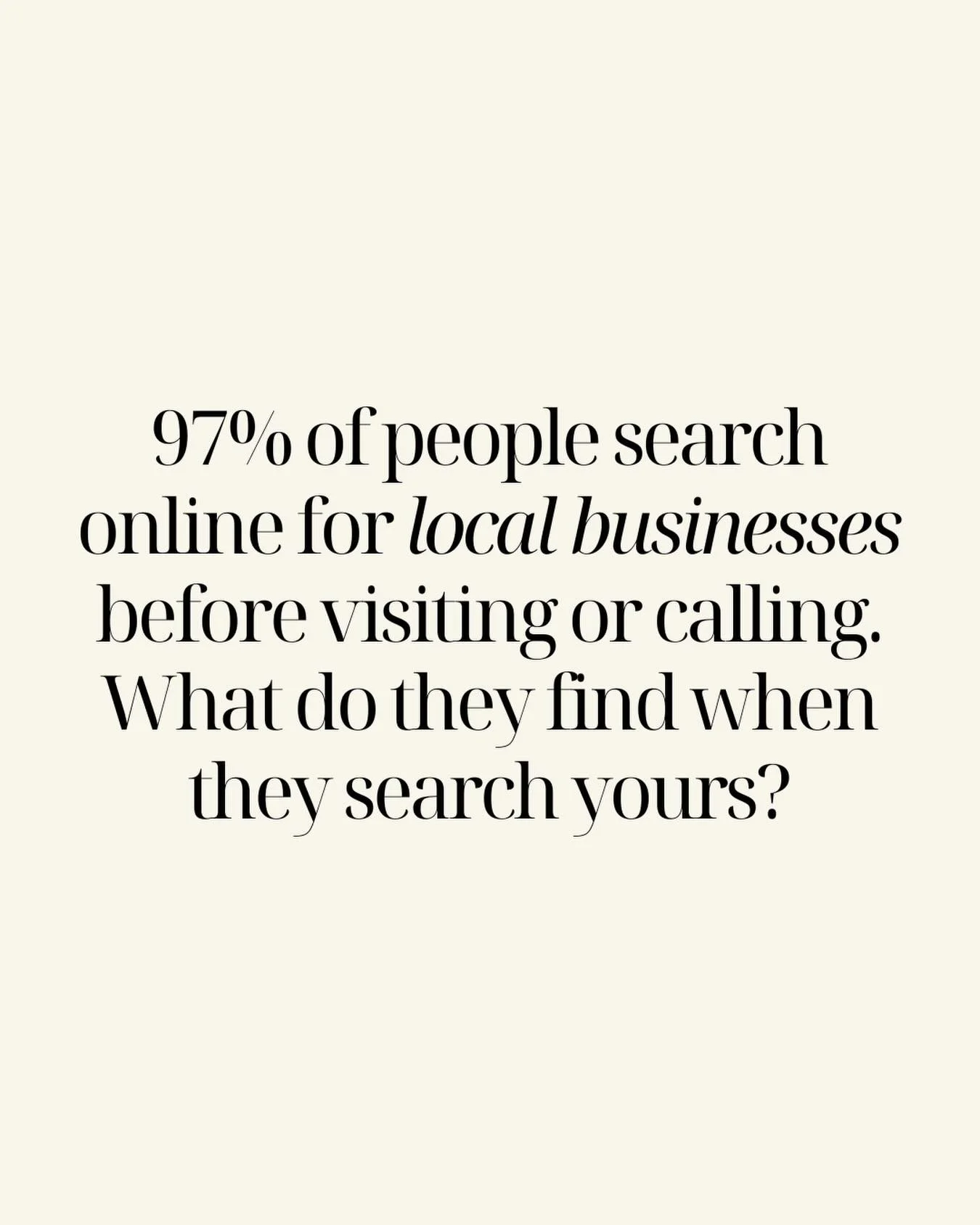 97% of people search online for local businesses before visiting or calling. What do they find when they search yours?